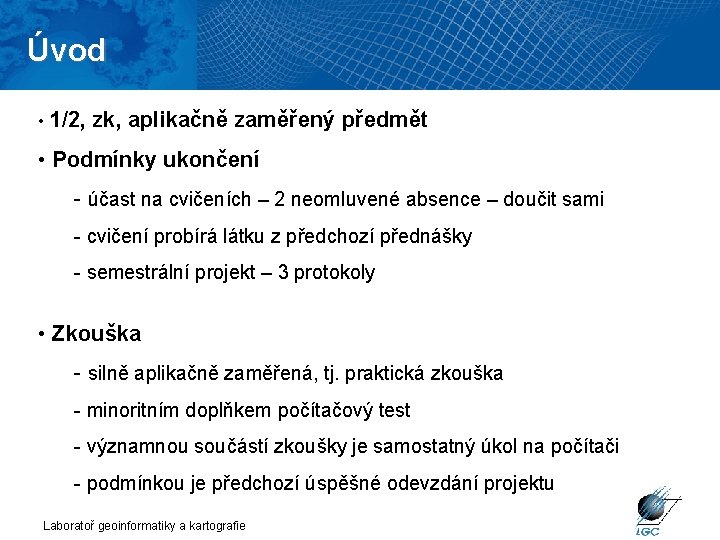 Úvod

• 1/2, zk, aplikačně zaměřený předmět

• Podmínky ukončení

- účast na cvičeních – 2 neomluvené absence – doučit sami

- cvičení probírá látku z předchozí přednášky

- semestrální projekt – 3 protokoly

• Zkouška

- silně aplikačně zaměřená, tj. praktická zkouška

- minoritním doplňkem počítačový test

- významnou součástí zkoušky je samostatný úkol na počítači

- podmínkou je předchozí úspěšné odevzdání projektu

Laboratoř geoinformatiky a kartografie

LGC